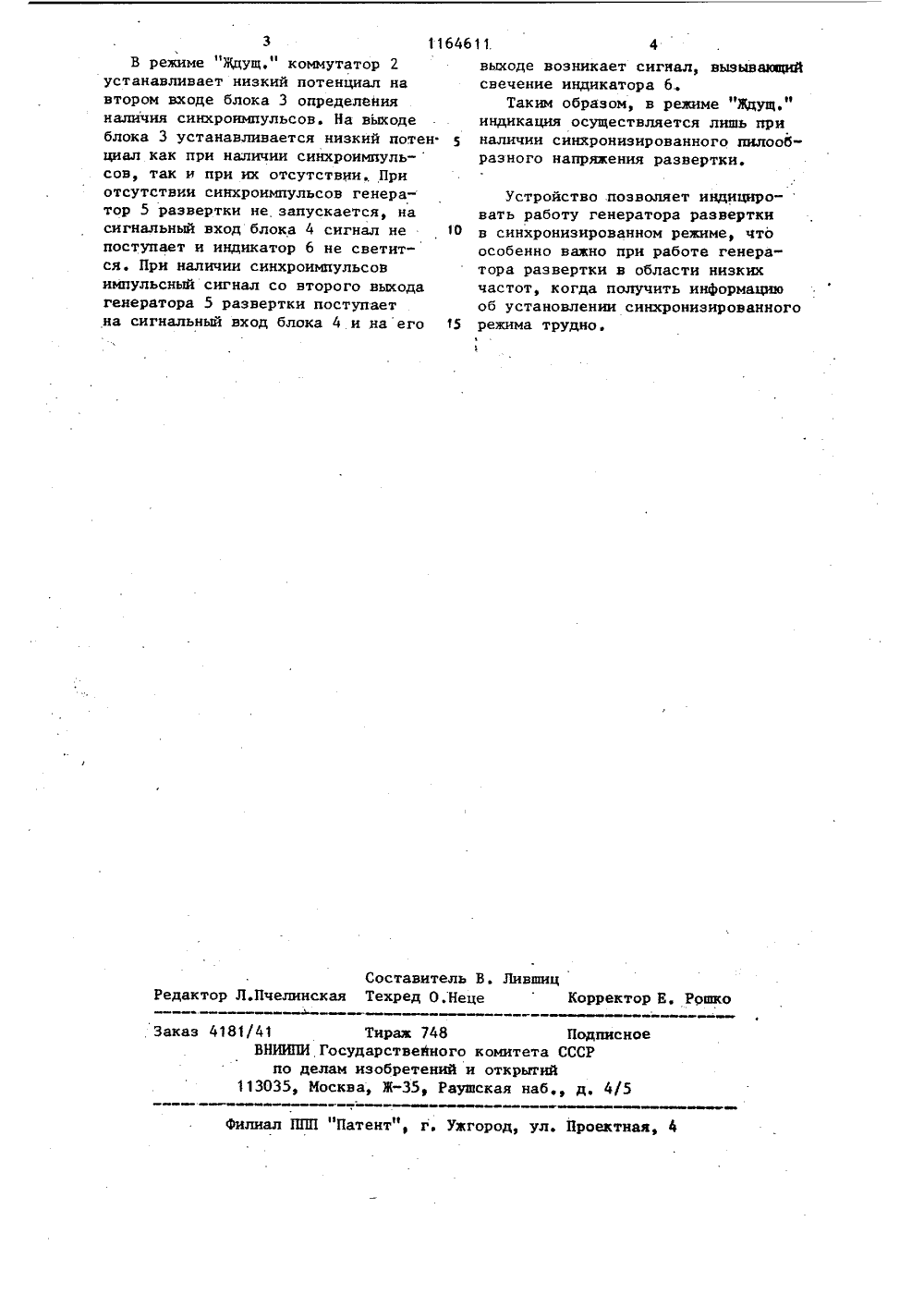 3 1164611 4

В режиме "Ждущ." коммутатор 2 устанавливает низкий потенциал на втором входе блока 3 определения наличия синхроимпульсов. На выходе блока 3 устанавливается низкий потенциал как при наличии синхроимпульсов, так и при их отсутствии. При отсутствии синхроимпульсов генератор 5 развертки не запускается, на сигнальный вход блока 4 сигнал не поступает и индикатор 6 не светится. При наличии синхроимпульсов импульсный сигнал со второго выхода генератора 5 развертки поступает на сигнальный вход блока 4 и на его

5

10

15

выходе возникает сигнал, вызывающий свечение индикатора 6.

Таким образом, в режиме "Ждущ." индикация осуществляется лишь при наличии синхронизированного пилообразного напряжения развертки.

Устройство позволяет индицировать работу генератора развертки в синхронизированном режиме, что особенно важно при работе генератора развертки в области низких частот, когда получить информацию об установлении синхронизированного режима трудно.

Составитель В. Лившиц
Редактор Л.Пчелинская Техред О.Неце Корректор Е. Рошко

Заказ 4181/41 Тираж 748 Подписное
ВНИИПИ Государственного комитета СССР
по делам изобретений и открытий
113035, Москва, Ж-35, Раушская наб., д. 4/5

Филиал ППП "Патент", г. Ужгород, ул. Проектная, 4